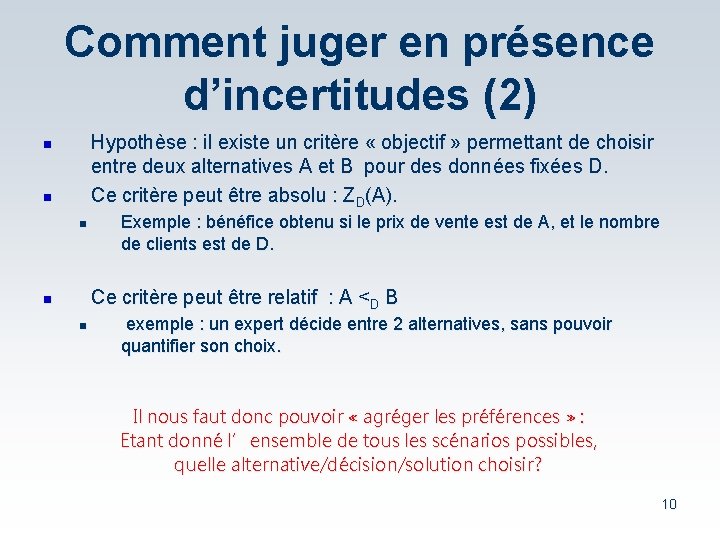 Comment juger en présence d'incertitudes (2)

• Hypothèse : il existe un critère « objectif » permettant de choisir entre deux alternatives A et B pour des données fixées D.

• Ce critère peut être absolu : $Z_D(A)$.

• Exemple : bénéfice obtenu si le prix de vente est de A, et le nombre de clients est de D.

• Ce critère peut être relatif : $A <_D B$

• exemple : un expert décide entre 2 alternatives, sans pouvoir quantifier son choix.

Il nous faut donc pouvoir « agréger les préférences » : Etant donné l' ensemble de tous les scénarios possibles, quelle alternative/décision/solution choisir?

10